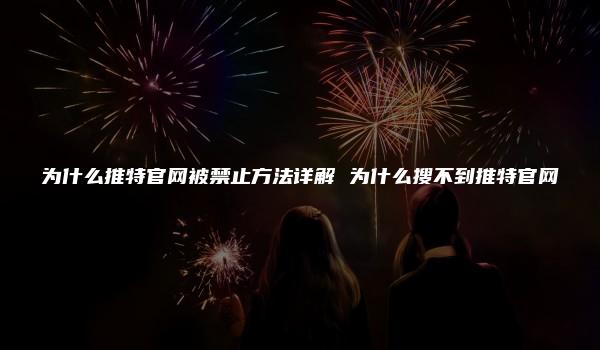 为什么推特官网被禁止方法详解 为什么搜不到推特官网